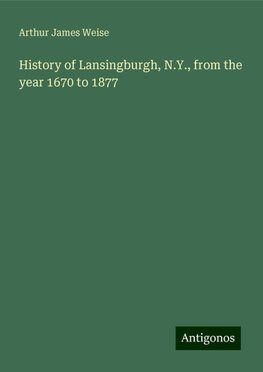 Arthur James Weise

History of Lansingburgh, N.Y., from the year 1670 to 1877

Antigonos